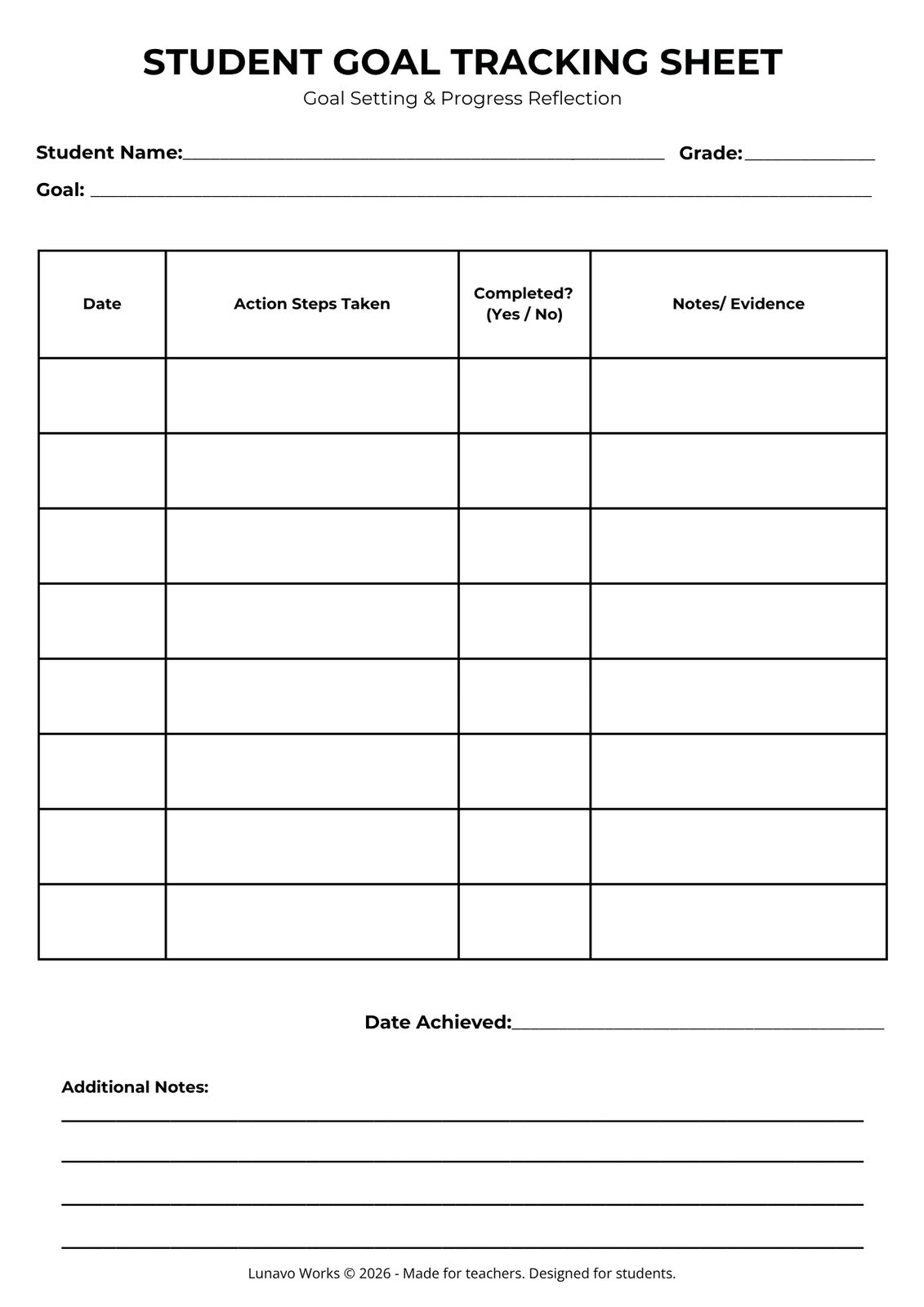 STUDENT GOAL TRACKING SHEET

Goal Setting & Progress Reflection

Student Name:____ Grade:____

Goal: ____

| Date | Action Steps Taken | Completed? (Yes / No) | Notes/ Evidence |
|---|---|---|---|
| | | | |
| | | | |
| | | | |
| | | | |
| | | | |
| | | | |
| | | | |
| | | | |

Date Achieved:____

Additional Notes:

____

____

____

____

Lunavo Works © 2026 - Made for teachers. Designed for students.